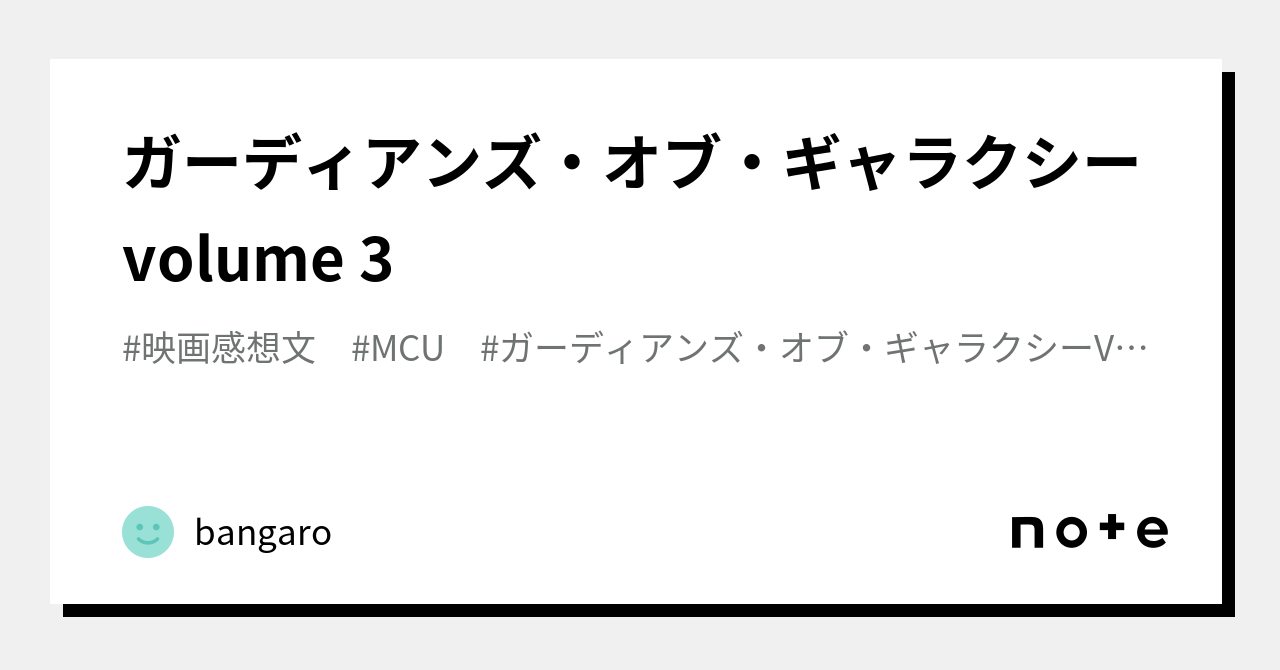 ガーディアンズ・オブ・ギャラクシー volume 3

#映画感想文　#MCU　#ガーディアンズ・オブ・ギャラクシーV…

bangaro

note